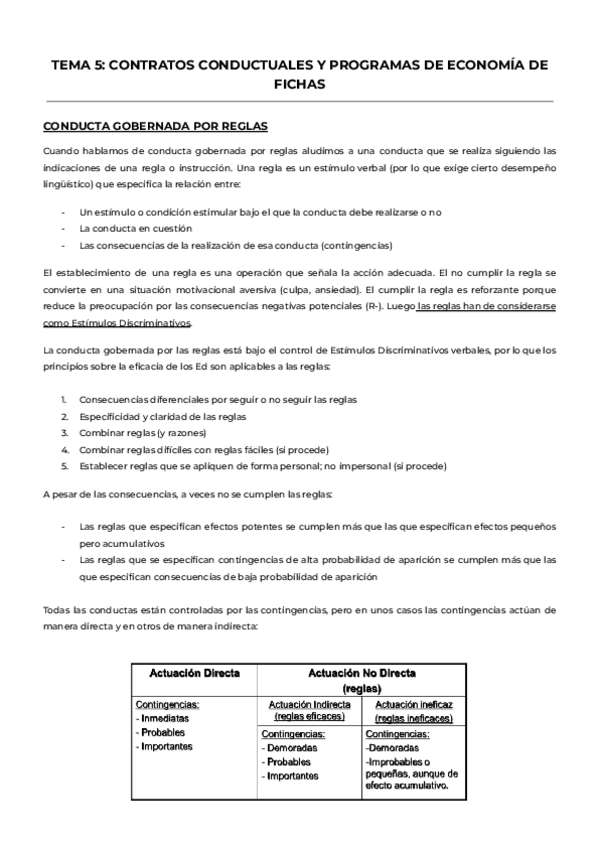 TEMA 5: CONTRATOS CONDUCTUALES Y PROGRAMAS DE ECONOMÍA DE FICHAS

CONDUCTA GOBERNADA POR REGLAS

Cuando hablamos de conducta gobernada por reglas aludimos a una conducta que se realiza siguiendo las indicaciones de una regla o instrucción. Una regla es un estímulo verbal (por lo que exige cierto desempeño lingüístico) que especifica la relación entre:

- Un estímulo o condición estimular bajo el que la conducta debe realizarse o no
- La conducta en cuestión
- Las consecuencias de la realización de esa conducta (contingencias)

El establecimiento de una regla es una operación que señala la acción adecuada. El no cumplir la regla se convierte en una situación motivacional aversiva (culpa, ansiedad). El cumplir la regla es reforzante porque reduce la preocupación por las consecuencias negativas potenciales (R-). Luego las reglas han de considerarse como Estímulos Discriminativos.

La conducta gobernada por las reglas está bajo el control de Estímulos Discriminativos verbales, por lo que los principios sobre la eficacia de los Ed son aplicables a las reglas:

1. Consecuencias diferenciales por seguir o no seguir las reglas
2. Especificidad y claridad de las reglas
3. Combinar reglas (y razones)
4. Combinar reglas difíciles con reglas fáciles (si procede)
5. Establecer reglas que se apliquen de forma personal; no impersonal (si procede)

A pesar de las consecuencias, a veces no se cumplen las reglas:

- Las reglas que especifican efectos potentes se cumplen más que las que especifican efectos pequeños pero acumulativos
- Las reglas que se especifican contingencias de alta probabilidad de aparición se cumplen más que las que especifican consecuencias de baja probabilidad de aparición

Todas las conductas están controladas por las contingencias, pero en unos casos las contingencias actúan de manera directa y en otros de manera indirecta:

| Actuación Directa | Actuación No Directa (reglas) | |
|---|---|---|
| Contingencias: - Inmediatas - Probables - Importantes | Actuación Indirecta (reglas eficaces) | Actuación ineficaz (reglas ineficaces) |
| | Contingencias: - Demoradas - Probables - Importantes | Contingencias: -Demoradas -Improbables o pequeñas, aunque de efecto acumulativo. |